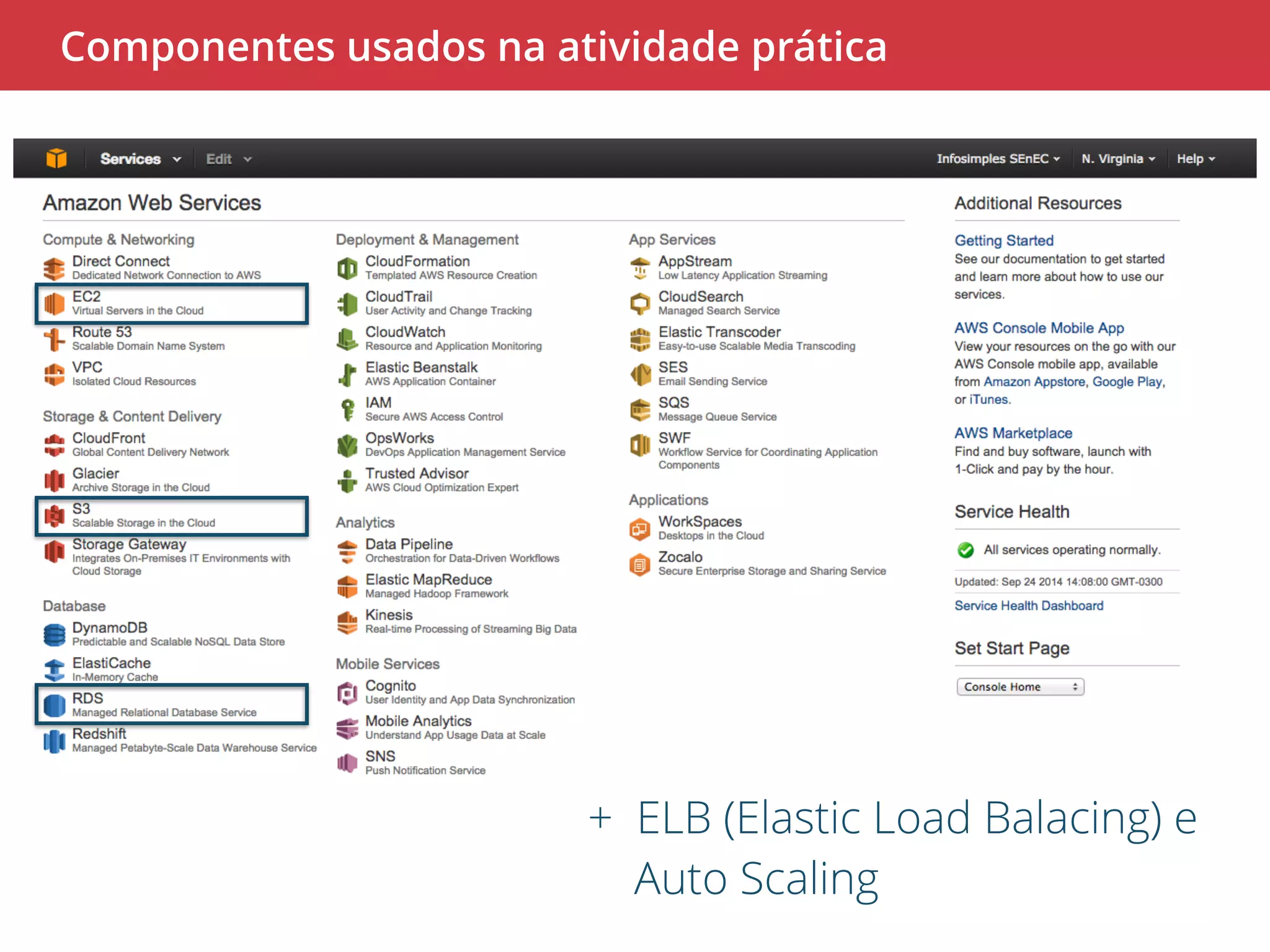 Componentes usados na atividade prática

Services Edit Infosimples SEnEC N. Virginia Help

Amazon Web Services

Compute & Networking
Direct Connect
Dedicated Network Connection to AWS
EC2
Virtual Servers in the Cloud
Route 53
Scalable Domain Name System
VPC
Isolated Cloud Resources

Storage & Content Delivery
CloudFront
Global Content Delivery Network
Glacier
Archive Storage in the Cloud
S3
Scalable Storage in the Cloud
Storage Gateway
Integrates On-Premises IT Environments with Cloud Storage

Database
DynamoDB
Predictable and Scalable NoSQL Data Store
ElastiCache
In-Memory Cache
RDS
Managed Relational Database Service
Redshift
Managed Petabyte-Scale Data Warehouse Service

Deployment & Management
CloudFormation
Templated AWS Resource Creation
CloudTrail
User Activity and Change Tracking
CloudWatch
Resource and Application Monitoring
Elastic Beanstalk
AWS Application Container
IAM
Secure AWS Access Control
OpsWorks
DevOps Application Management Service
Trusted Advisor
AWS Cloud Optimization Expert

Analytics
Data Pipeline
Orchestration for Data-Driven Workflows
Elastic MapReduce
Managed Hadoop Framework
Kinesis
Real-time Processing of Streaming Big Data

Mobile Services
Cognito
User Identity and App Data Synchronization
Mobile Analytics
Understand App Usage Data at Scale
SNS
Push Notification Service

App Services
AppStream
Low Latency Application Streaming
CloudSearch
Managed Search Service
Elastic Transcoder
Easy-to-use Scalable Media Transcoding
SES
Email Sending Service
SQS
Message Queue Service
SWF
Workflow Service for Coordinating Application Components

Applications
WorkSpaces
Desktops in the Cloud
Zocalo
Secure Enterprise Storage and Sharing Service

Additional Resources
Getting Started
See our documentation to get started and learn more about how to use our services.

AWS Console Mobile App
View your resources on the go with our AWS Console mobile app, available from Amazon Appstore, Google Play, or iTunes.

AWS Marketplace
Find and buy software, launch with 1-Click and pay by the hour.

Service Health
All services operating normally.
Updated: Sep 24 2014 14:08:00 GMT-0300
Service Health Dashboard

Set Start Page
Console Home

+ ELB (Elastic Load Balacing) e Auto Scaling